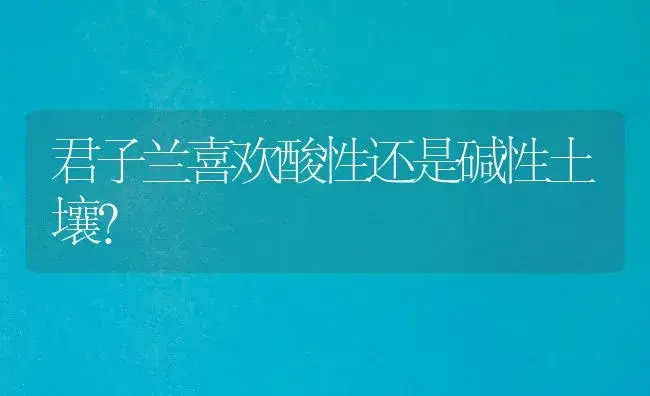 君子兰喜欢酸性还是碱性土壤?